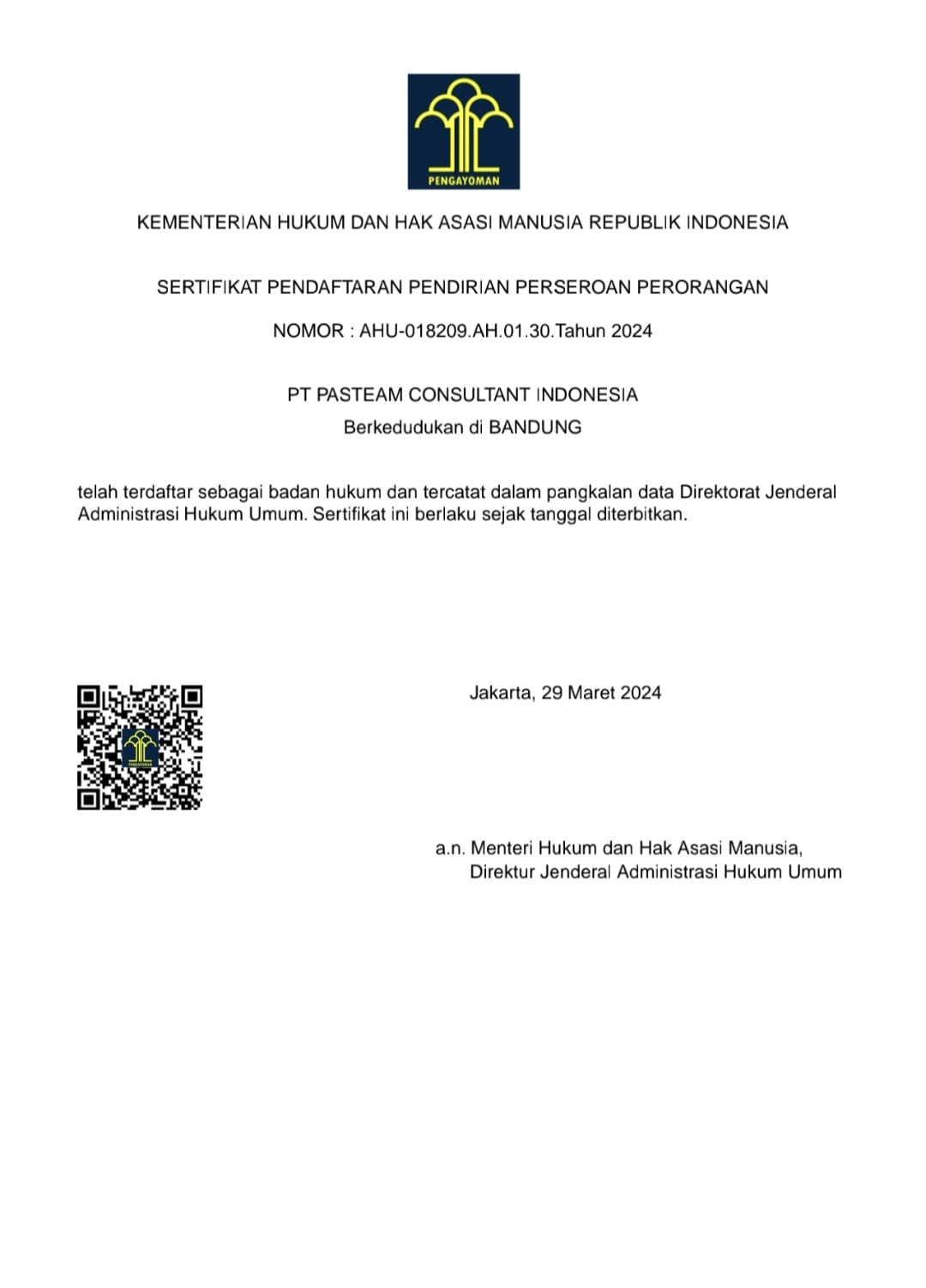 PENGAYOMAN

KEMENTERIAN HUKUM DAN HAK ASASI MANUSIA REPUBLIK INDONESIA

SERTIFIKAT PENDAFTARAN PENDIRIAN PERSEROAN PERORANGAN

NOMOR : AHU-018209.AH.01.30.Tahun 2024

PT PASTEAM CONSULTANT INDONESIA
Berkedudukan di BANDUNG

telah terdaftar sebagai badan hukum dan tercatat dalam pangkalan data Direktorat Jenderal Administrasi Hukum Umum. Sertifikat ini berlaku sejak tanggal diterbitkan.

Jakarta, 29 Maret 2024

a.n. Menteri Hukum dan Hak Asasi Manusia,
Direktur Jenderal Administrasi Hukum Umum